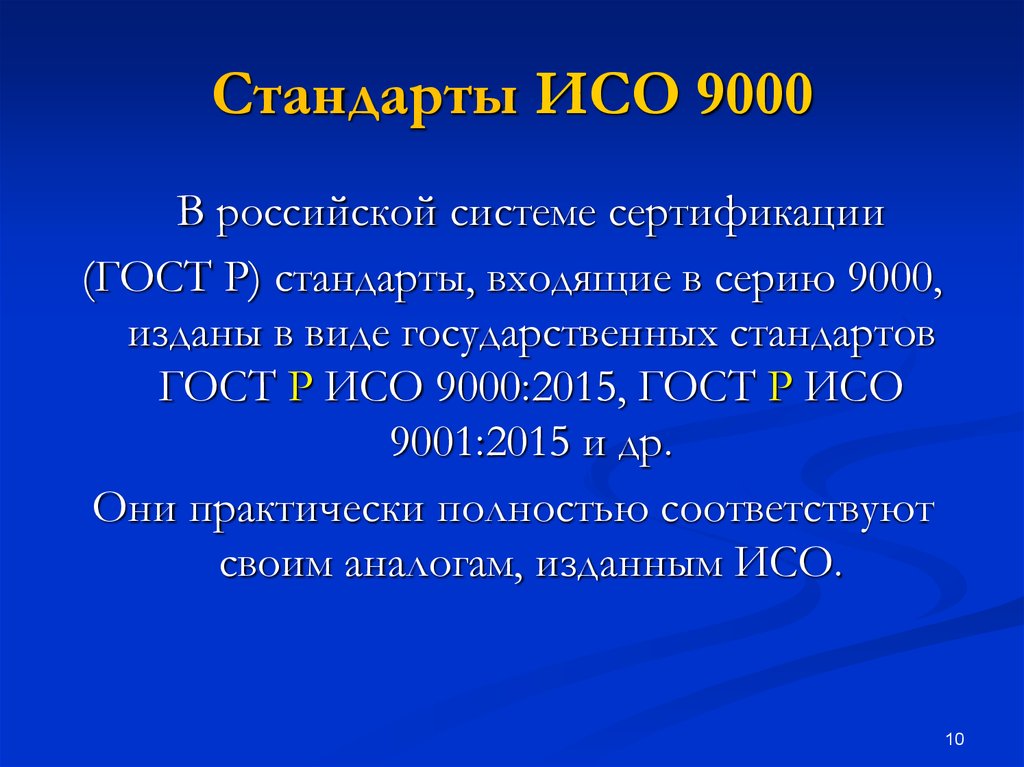 Стандарты ИСО 9000

В российской системе сертификации (ГОСТ Р) стандарты, входящие в серию 9000, изданы в виде государственных стандартов ГОСТ Р ИСО 9000:2015, ГОСТ Р ИСО 9001:2015 и др.

Они практически полностью соответствуют своим аналогам, изданным ИСО.

10